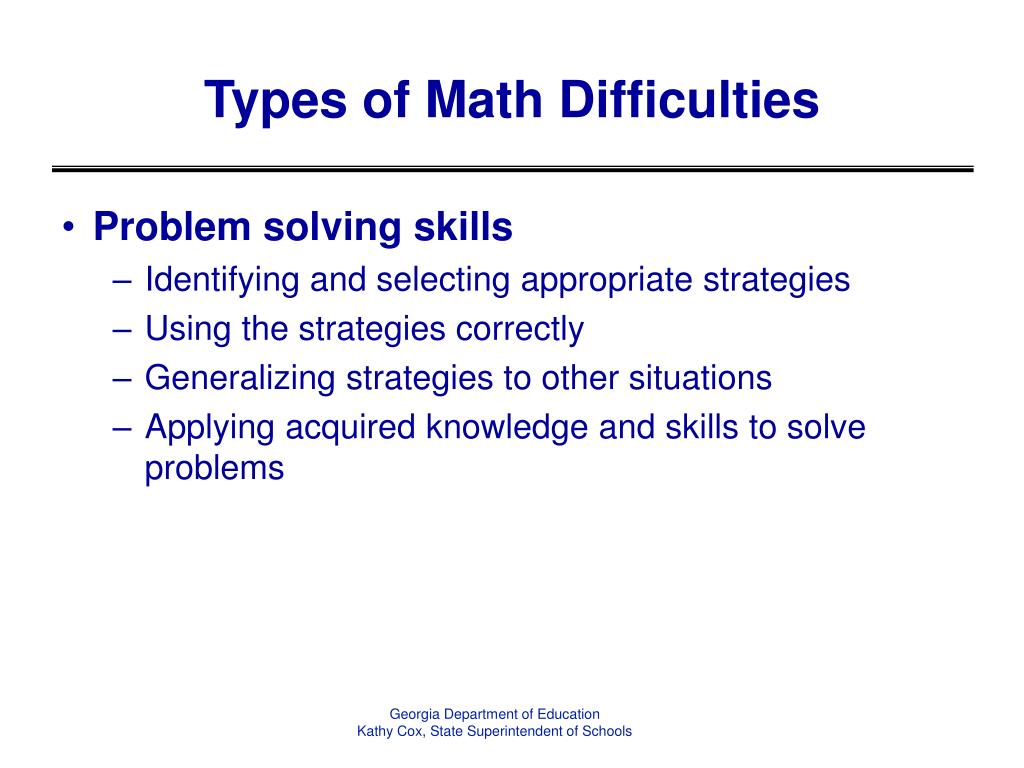 Types of Math Difficulties

• Problem solving skills
– Identifying and selecting appropriate strategies
– Using the strategies correctly
– Generalizing strategies to other situations
– Applying acquired knowledge and skills to solve problems

Georgia Department of Education
Kathy Cox, State Superintendent of Schools